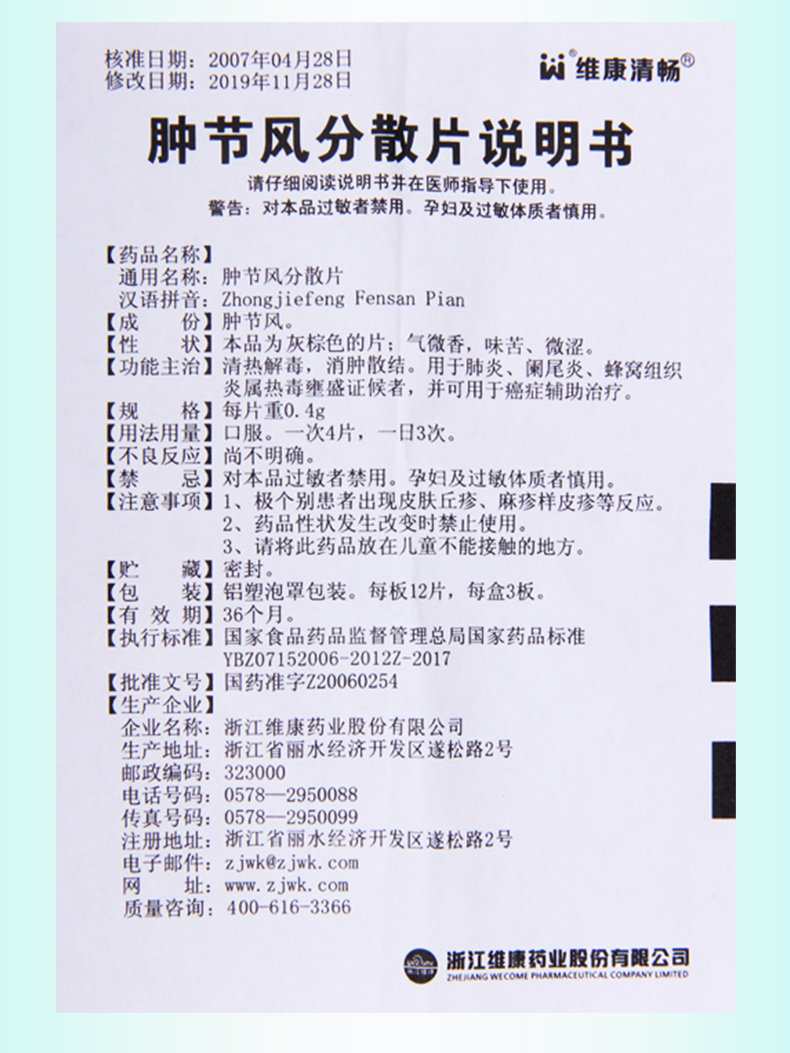 核准日期：2007年04月28日
修改日期：2019年11月28日

维康清畅®

肿节风分散片说明书

请仔细阅读说明书并在医师指导下使用。
警告：对本品过敏者禁用。孕妇及过敏体质者慎用。

【药品名称】
通用名称：肿节风分散片
汉语拼音：Zhongjiefeng Fensan Pian
【成　　份】肿节风。
【性　　状】本品为灰棕色的片；气微香，味苦、微涩。
【功能主治】清热解毒，消肿散结。用于肺炎、阑尾炎、蜂窝组织炎属热毒壅盛证候者，并可用于癌症辅助治疗。
【规　　格】每片重0.4g
【用法用量】口服。一次4片，一日3次。
【不良反应】尚不明确。
【禁　　忌】对本品过敏者禁用。孕妇及过敏体质者慎用。
【注意事项】1、极个别患者出现皮肤丘疹、麻疹样皮疹等反应。
2、药品性状发生改变时禁止使用。
3、请将此药品放在儿童不能接触的地方。
【贮　　藏】密封。
【包　　装】铝塑泡罩包装。每板12片，每盒3板。
【有 效 期】36个月。
【执行标准】国家食品药品监督管理总局国家药品标准
YBZ07152006-2012Z-2017
【批准文号】国药准字Z20060254
【生产企业】
企业名称：浙江维康药业股份有限公司
生产地址：浙江省丽水经济开发区遂松路2号
邮政编码：323000
电话号码：0578—2950088
传真号码：0578—2950099
注册地址：浙江省丽水经济开发区遂松路2号
电子邮件：zjwk@zjwk.com
网　　址：www.zjwk.com
质量咨询：400-616-3366

浙江维康药业股份有限公司
ZHEJIANG WECOME PHARMACEUTICAL COMPANY LIMITED